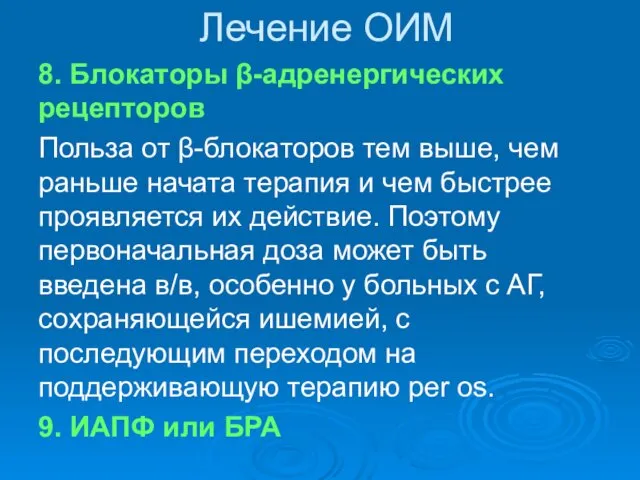 Лечение ОИМ

8. Блокаторы β-адренергических рецепторов

Польза от β-блокаторов тем выше, чем раньше начата терапия и чем быстрее проявляется их действие. Поэтому первоначальная доза может быть введена в/в, особенно у больных с АГ, сохраняющейся ишемией, с последующим переходом на поддерживающую терапию per os.

9. ИАПФ или БРА